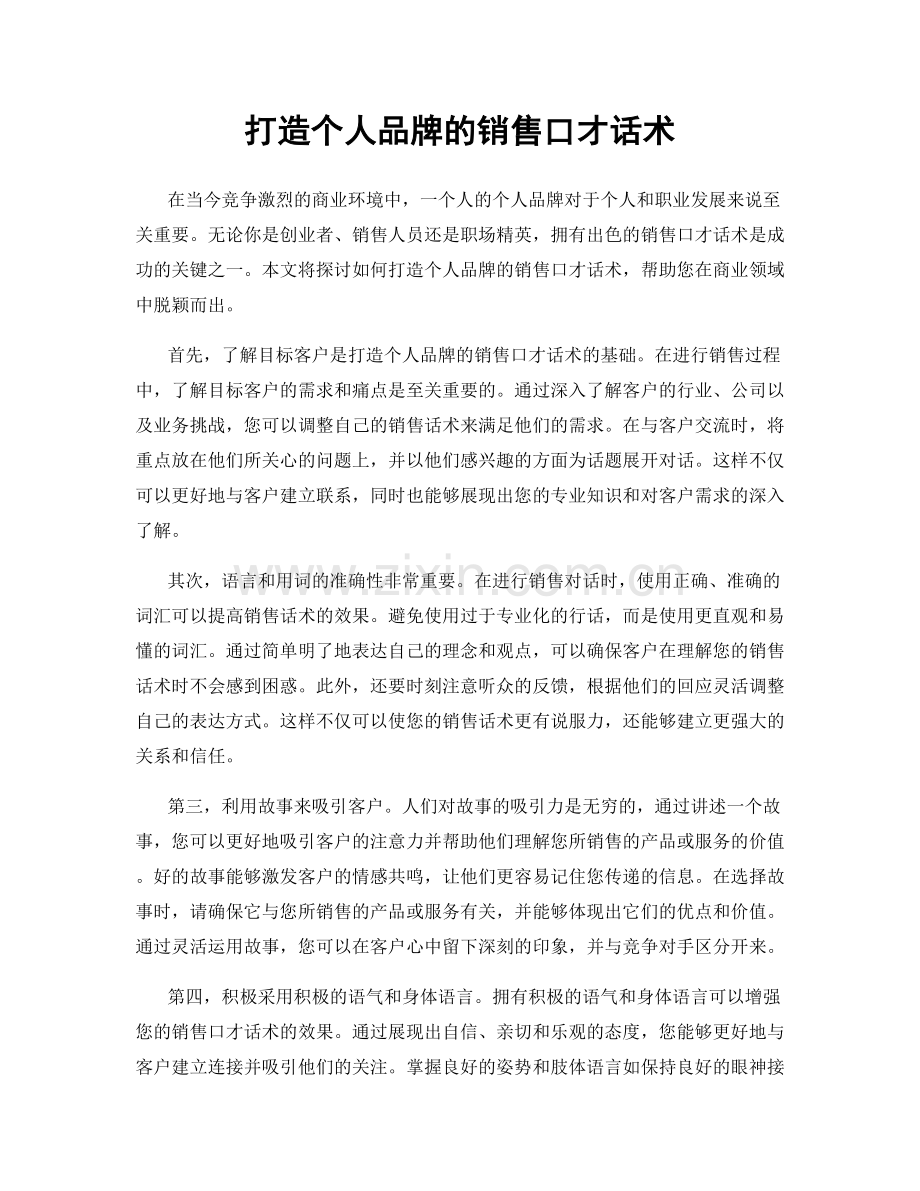 打造个人品牌的销售口才话术

在当今竞争激烈的商业环境中，一个人的个人品牌对于个人和职业发展来说至关重要。无论你是创业者、销售人员还是职场精英，拥有出色的销售口才话术是成功的关键之一。本文将探讨如何打造个人品牌的销售口才话术，帮助您在商业领域中脱颖而出。

首先，了解目标客户是打造个人品牌的销售口才话术的基础。在进行销售过程中，了解目标客户的需求和痛点是至关重要的。通过深入了解客户的行业、公司以及业务挑战，您可以调整自己的销售话术来满足他们的需求。在与客户交流时，将重点放在他们所关心的问题上，并以他们感兴趣的方面为话题展开对话。这样不仅可以更好地与客户建立联系，同时也能够展现出您的专业知识和对客户需求的深入了解。

其次，语言和用词的准确性非常重要。在进行销售对话时，使用正确、准确的词汇可以提高销售话术的效果。避免使用过于专业化的行话，而是使用更直观和易懂的词汇。通过简单明了地表达自己的理念和观点，可以确保客户在理解您的销售话术时不会感到困惑。此外，还要时刻注意听众的反馈，根据他们的回应灵活调整自己的表达方式。这样不仅可以使您的销售话术更有说服力，还能够建立更强大的关系和信任。

第三，利用故事来吸引客户。人们对故事的吸引力是无穷的，通过讲述一个故事，您可以更好地吸引客户的注意力并帮助他们理解您所销售的产品或服务的价值。好的故事能够激发客户的情感共鸣，让他们更容易记住您传递的信息。在选择故事时，请确保它与您所销售的产品或服务有关，并能够体现出它们的优点和价值。通过灵活运用故事，您可以在客户心中留下深刻的印象，并与竞争对手区分开来。

第四，积极采用积极的语气和身体语言。拥有积极的语气和身体语言可以增强您的销售口才话术的效果。通过展现出自信、亲切和乐观的态度，您能够更好地与客户建立连接并吸引他们的关注。掌握良好的姿势和肢体语言如保持良好的眼神接

www.zixin.com.cn